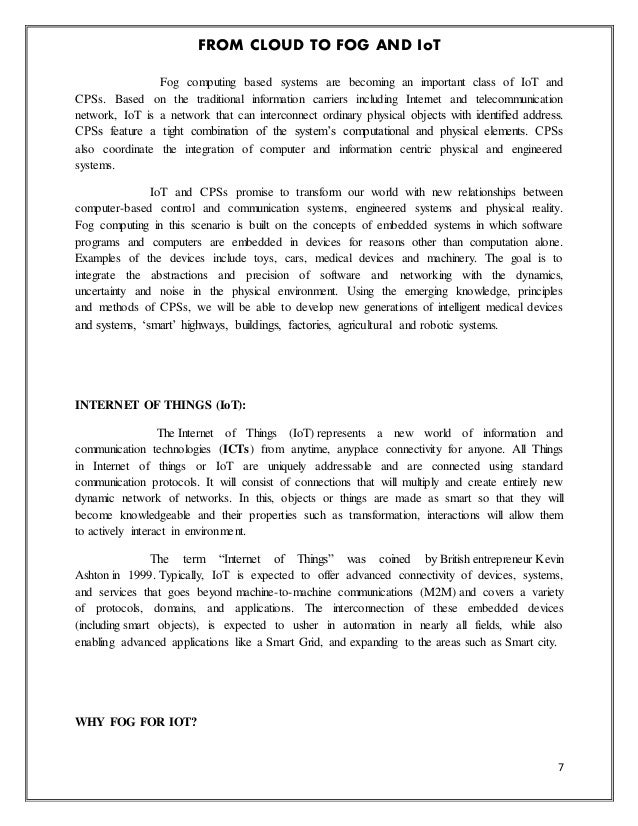 FROM CLOUD TO FOG AND IoT

Fog computing based systems are becoming an important class of IoT and CPSs. Based on the traditional information carriers including Internet and telecommunication network, IoT is a network that can interconnect ordinary physical objects with identified address. CPSs feature a tight combination of the system's computational and physical elements. CPSs also coordinate the integration of computer and information centric physical and engineered systems.

IoT and CPSs promise to transform our world with new relationships between computer-based control and communication systems, engineered systems and physical reality. Fog computing in this scenario is built on the concepts of embedded systems in which software programs and computers are embedded in devices for reasons other than computation alone. Examples of the devices include toys, cars, medical devices and machinery. The goal is to integrate the abstractions and precision of software and networking with the dynamics, uncertainty and noise in the physical environment. Using the emerging knowledge, principles and methods of CPSs, we will be able to develop new generations of intelligent medical devices and systems, 'smart' highways, buildings, factories, agricultural and robotic systems.

INTERNET OF THINGS (IoT):

The Internet of Things (IoT) represents a new world of information and communication technologies (ICTs) from anytime, anyplace connectivity for anyone. All Things in Internet of things or IoT are uniquely addressable and are connected using standard communication protocols. It will consist of connections that will multiply and create entirely new dynamic network of networks. In this, objects or things are made as smart so that they will become knowledgeable and their properties such as transformation, interactions will allow them to actively interact in environment.

The term "Internet of Things" was coined by British entrepreneur Kevin Ashton in 1999. Typically, IoT is expected to offer advanced connectivity of devices, systems, and services that goes beyond machine-to-machine communications (M2M) and covers a variety of protocols, domains, and applications. The interconnection of these embedded devices (including smart objects), is expected to usher in automation in nearly all fields, while also enabling advanced applications like a Smart Grid, and expanding to the areas such as Smart city.

WHY FOG FOR IOT?

7